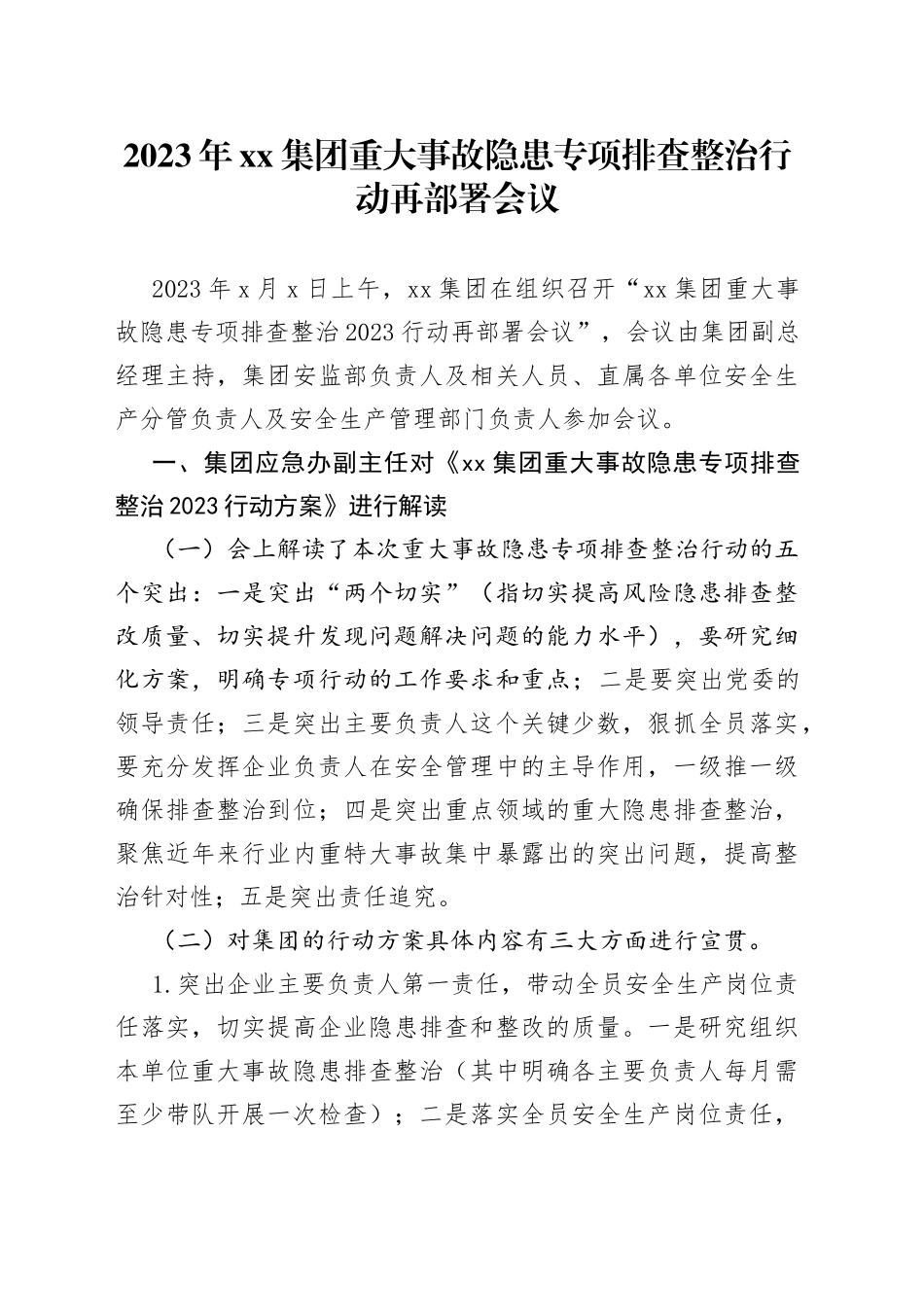 2023年xx集团重大事故隐患专项排查整治行动再部署会议

2023年x月x日上午，xx集团在组织召开“xx集团重大事故隐患专项排查整治2023行动再部署会议”，会议由集团副总经理主持，集团安监部负责人及相关人员、直属各单位安全生产分管负责人及安全生产管理部门负责人参加会议。

一、集团应急办副主任对《xx集团重大事故隐患专项排查整治2023行动方案》进行解读

（一）会上解读了本次重大事故隐患专项排查整治行动的五个突出：一是突出“两个切实”（指切实提高风险隐患排查整改质量、切实提升发现问题解决问题的能力水平），要研究细化方案，明确专项行动的工作要求和重点；二是要突出党委的领导责任；三是突出主要负责人这个关键少数，狠抓全员落实，要充分发挥企业负责人在安全管理中的主导作用，一级推一级确保排查整治到位；四是突出重点领域的重大隐患排查整治，聚焦近年来行业内重特大事故集中暴露出的突出问题，提高整治针对性；五是突出责任追究。

（二）对集团的行动方案具体内容有三大方面进行宣贯。

1.突出企业主要负责人第一责任，带动全员安全生产岗位责任落实，切实提高企业隐患排查和整改的质量。一是研究组织本单位重大事故隐患排查整治（其中明确各主要负责人每月需至少带队开展一次检查）；二是落实全员安全生产岗位责任，